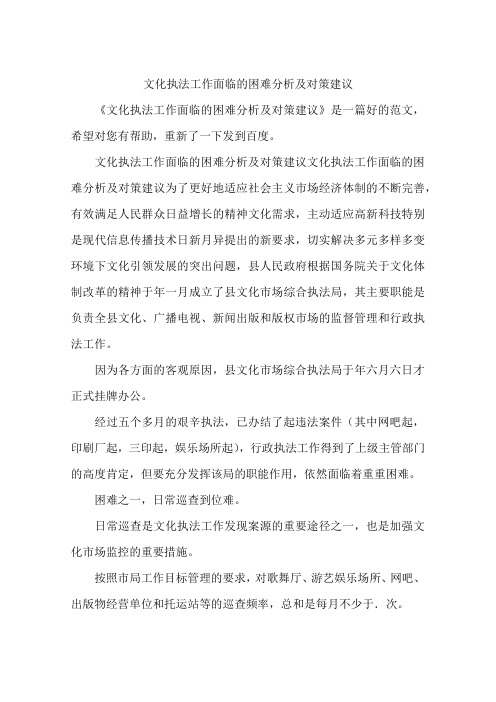 文化执法工作面临的困难分析及对策建议

《文化执法工作面临的困难分析及对策建议》是一篇好的范文，希望对您有帮助，重新了一下发到百度。

文化执法工作面临的困难分析及对策建议文化执法工作面临的困难分析及对策建议为了更好地适应社会主义市场经济体制的不断完善，有效满足人民群众日益增长的精神文化需求，主动适应高新科技特别是现代信息传播技术日新月异提出的新要求，切实解决多元多样多变环境下文化引领发展的突出问题，县人民政府根据国务院关于文化体制改革的精神于年一月成立了县文化市场综合执法局，其主要职能是负责全县文化、广播电视、新闻出版和版权市场的监督管理和行政执法工作。

因为各方面的客观原因，县文化市场综合执法局于年六月六日才正式挂牌办公。

经过五个多月的艰辛执法，已办结了起违法案件（其中网吧起，印刷厂起，三印起，娱乐场所起），行政执法工作得到了上级主管部门的高度肯定，但要充分发挥该局的职能作用，依然面临着重重困难。

困难之一，日常巡查到位难。

日常巡查是文化执法工作发现案源的重要途径之一，也是加强文化市场监控的重要措施。

按照市局工作目标管理的要求，对歌舞厅、游艺娱乐场所、网吧、出版物经营单位和托运站等的巡查频率，总和是每月不少于．次。